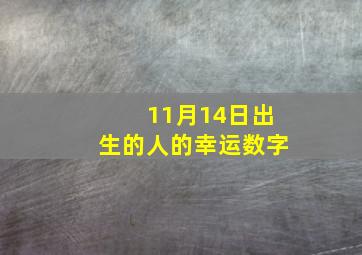 11月14日出生的人的幸运数字